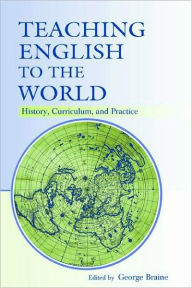 TEACHING ENGLISH TO THE WORLD

History, Curriculum, and Practice

Edited by George Braine